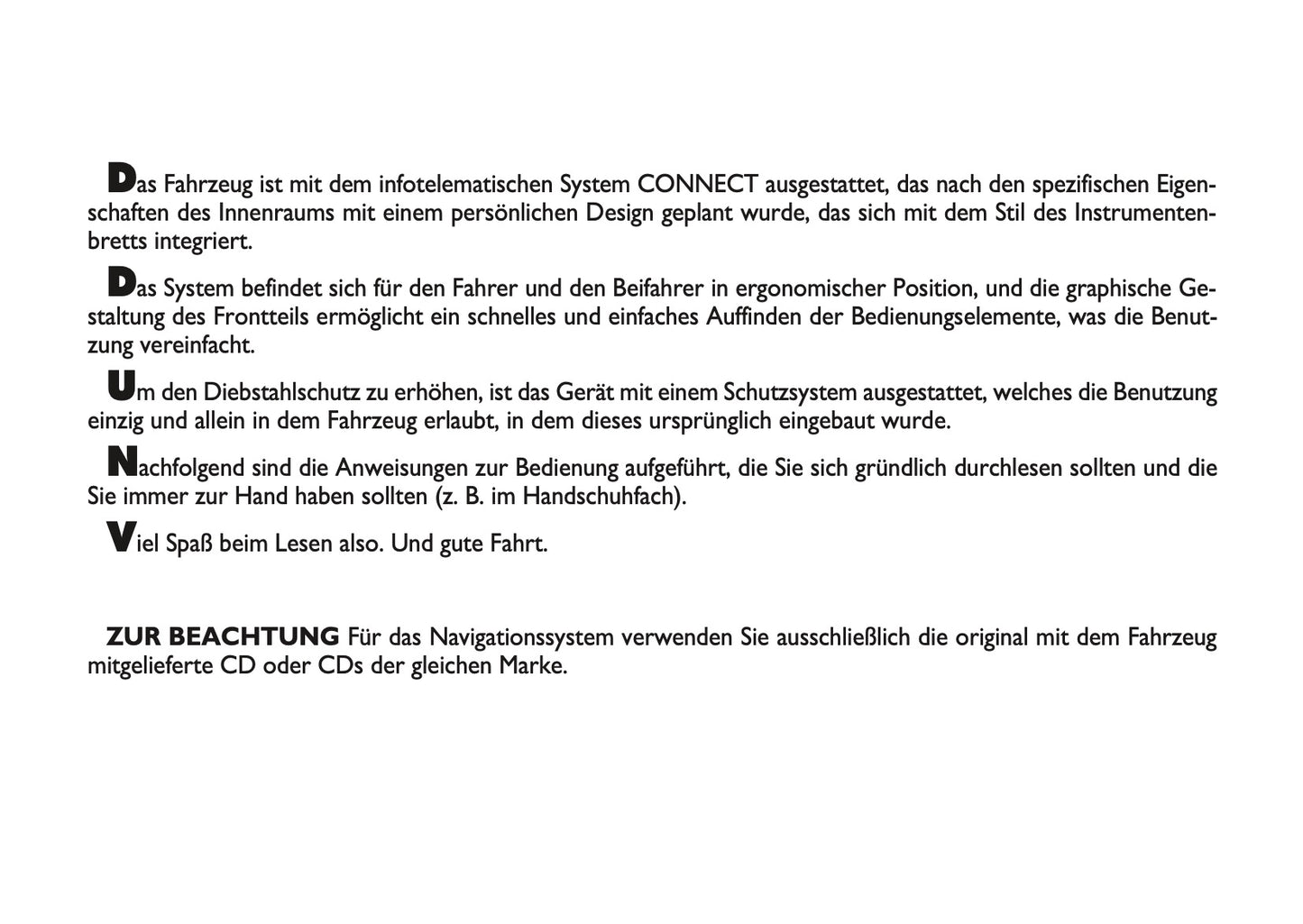 Das Fahrzeug ist mit dem infotelematischen System CONNECT ausgestattet, das nach den spezifischen Eigenschaften des Innenraums mit einem persönlichen Design geplant wurde, das sich mit dem Stil des Instrumentenbretts integriert.

Das System befindet sich für den Fahrer und den Beifahrer in ergonomischer Position, und die graphische Gestaltung des Frontteils ermöglicht ein schnelles und einfaches Auffinden der Bedienungselemente, was die Benutzung vereinfacht.

Um den Diebstahlschutz zu erhöhen, ist das Gerät mit einem Schutzsystem ausgestattet, welches die Benutzung einzig und allein in dem Fahrzeug erlaubt, in dem dieses ursprünglich eingebaut wurde.

Nachfolgend sind die Anweisungen zur Bedienung aufgeführt, die Sie sich gründlich durchlesen sollten und die Sie immer zur Hand haben sollten (z. B. im Handschuhfach).

Viel Spaß beim Lesen also. Und gute Fahrt.

ZUR BEACHTUNG Für das Navigationssystem verwenden Sie ausschließlich die original mit dem Fahrzeug mitgelieferte CD oder CDs der gleichen Marke.